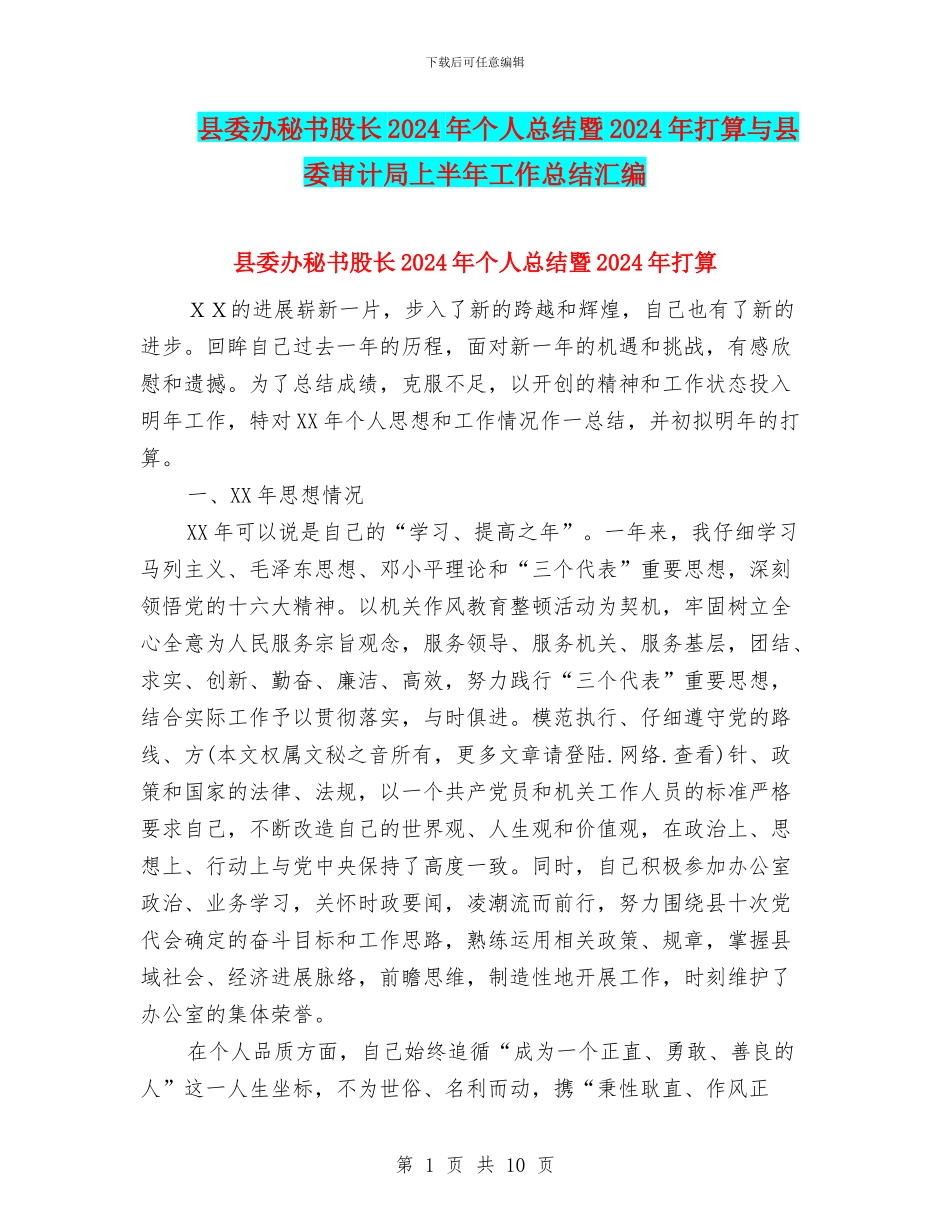 下载后可任意编辑

县委办秘书股长2024年个人总结暨2024年打算与县委审计局上半年工作总结汇编

县委办秘书股长2024年个人总结暨2024年打算

ＸＸ的进展崭新一片，步入了新的跨越和辉煌，自己也有了新的进步。回眸自己过去一年的历程，面对新一年的机遇和挑战，有感欣慰和遗撼。为了总结成绩，克服不足，以开创的精神和工作状态投入明年工作，特对XX年个人思想和工作情况作一总结，并初拟明年的打算。

一、XX年思想情况

XX年可以说是自己的“学习、提高之年”。一年来，我仔细学习马列主义、毛泽东思想、邓小平理论和“三个代表”重要思想，深刻领悟党的十六大精神。以机关作风教育整顿活动为契机，牢固树立全心全意为人民服务宗旨观念，服务领导、服务机关、服务基层，团结、求实、创新、勤奋、廉洁、高效，努力践行“三个代表”重要思想，结合实际工作予以贯彻落实，与时俱进。模范执行、仔细遵守党的路线、方(本文权属文秘之音所有，更多文章请登陆.网络.查看)针、政策和国家的法律、法规，以一个共产党员和机关工作人员的标准严格要求自己，不断改造自己的世界观、人生观和价值观，在政治上、思想上、行动上与党中央保持了高度一致。同时，自己积极参加办公室政治、业务学习，关怀时政要闻，凌潮流而前行，努力围绕县十次党代会确定的奋斗目标和工作思路，熟练运用相关政策、规章，掌握县域社会、经济进展脉络，前瞻思维，制造性地开展工作，时刻维护了办公室的集体荣誉。

在个人品质方面，自己始终追循“成为一个正直、勇敢、善良的人”这一人生坐标，不为世俗、名利而动，携“秉性耿直、作风正

第 1 页 共 10 页